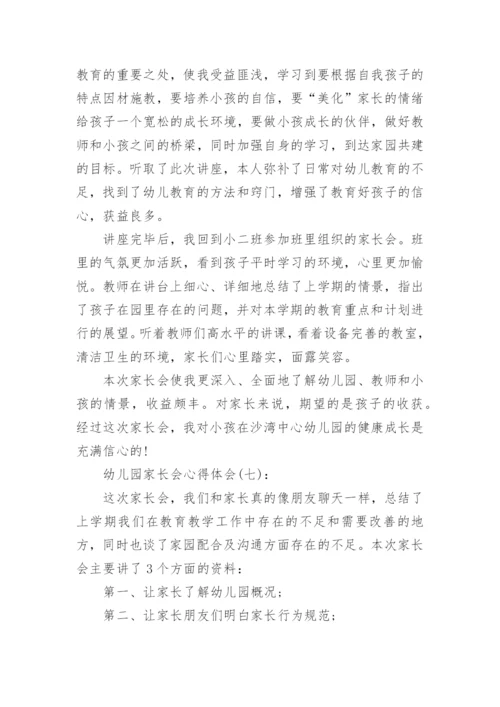 教育的重要之处，使我受益匪浅，学习到要根据自我孩子的特点因材施教，要培养小孩的自信，要“美化”家长的情绪给孩子一个宽松的成长环境，要做小孩成长的伙伴，做好教师和小孩之间的桥梁，同时加强自身的学习，到达家园共建的目标。听取了此次讲座，本人弥补了日常对幼儿教育的不足，找到了幼儿教育的方法和窍门，增强了教育好孩子的信心，获益良多。

讲座完毕后，我回到小二班参加班里组织的家长会。班里的气氛更加活跃，看到孩子平时学习的环境，心里更加愉悦。教师在讲台上细心、详细地总结了上学期的情景，指出了孩子在园里存在的问题，并对本学期的教育重点和计划进行的展望。听着教师们高水平的讲课，看着设备完善的教室，清洁卫生的环境，家长们心里踏实，面露笑容。

本次家长会使我更深入、全面地了解幼儿园、教师和小孩的情景，收益颇丰。对家长来说，期望的是孩子的收获。经过这次家长会，我对小孩在沙湾中心幼儿园的健康成长是充满信心的！

幼儿园家长会心得体会(七)：

这次家长会，我们和家长真的像朋友聊天一样，总结了上学期我们在教育教学工作中存在的不足和需要改善的地方，同时也谈了家园配合及沟通方面存在的不足。本次家长会主要讲了3个方面的资料：

第一、让家长了解幼儿园概况；

第二、让家长朋友们明白家长行为规范；